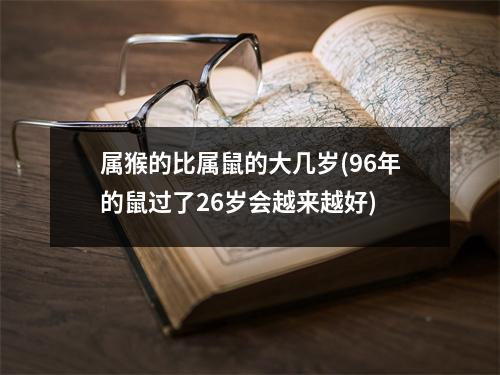 属猴的比属鼠的大几岁(96年的鼠过了26岁会越来越好)